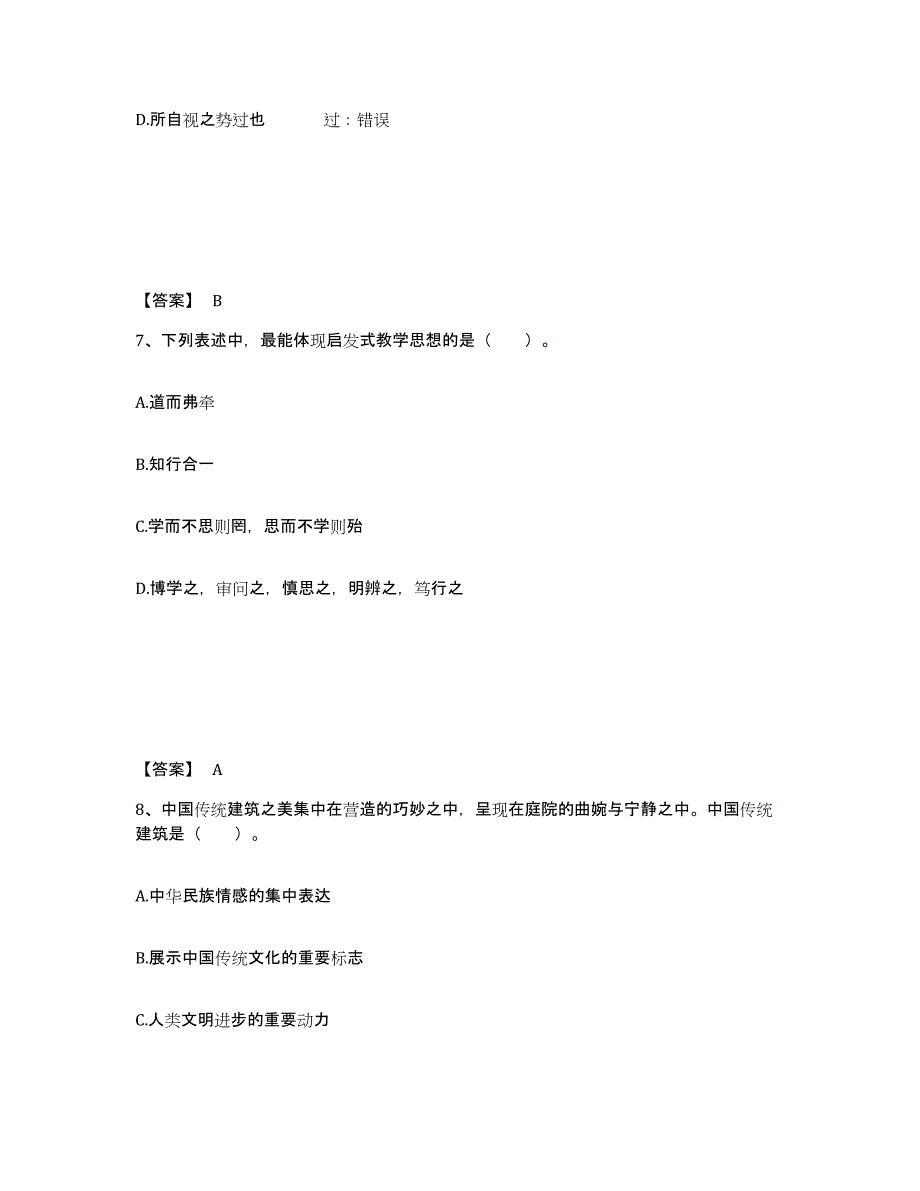 D.所自视之势过也　　过：错误

【答案】 B

7、下列表述中，最能体现启发式教学思想的是（　　）。

A.道而弗牵

B.知行合一

C.学而不思则罔，思而不学则殆

D.博学之，审问之，慎思之，明辨之，笃行之

【答案】 A

8、中国传统建筑之美集中在营造的巧妙之中，呈现在庭院的曲婉与宁静之中。中国传统建筑是（　　）。

A.中华民族情感的集中表达

B.展示中国传统文化的重要标志

C.人类文明进步的重要动力